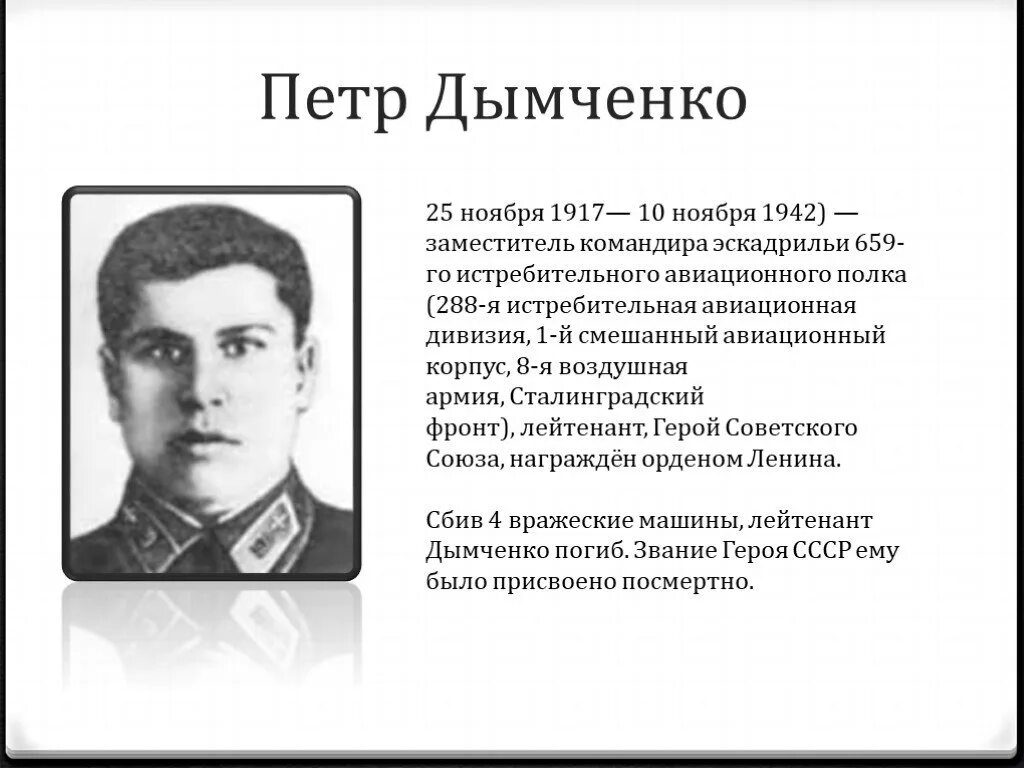 Петр Дымченко

25 ноября 1917— 10 ноября 1942) — заместитель командира эскадрильи 659-го истребительного авиационного полка (288-я истребительная авиационная дивизия, 1-й смешанный авиационный корпус, 8-я воздушная армия, Сталинградский фронт), лейтенант, Герой Советского Союза, награждён орденом Ленина.

Сбив 4 вражеские машины, лейтенант Дымченко погиб. Звание Героя СССР ему было присвоено посмертно.